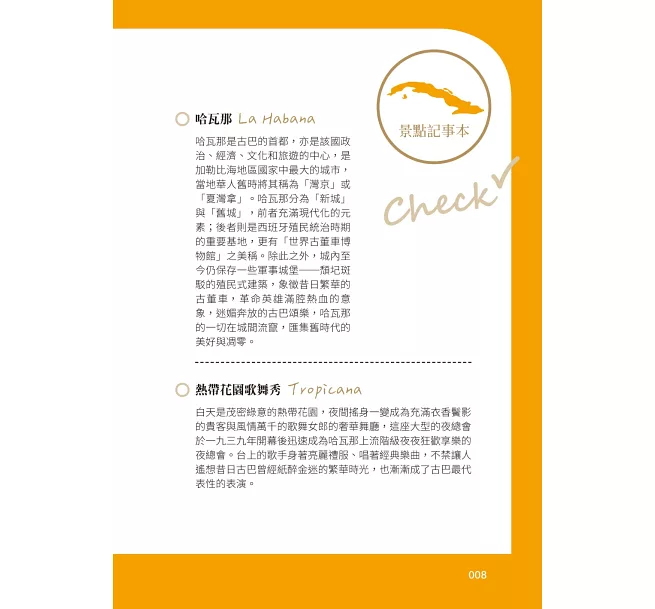 景點記事本

Check

哈瓦那 La Habana

哈瓦那是古巴的首都，亦是該國政治、經濟、文化和旅遊的中心，是加勒比海地區國家中最大的城市，當地華人舊時將其稱為「灣京」或「夏灣拿」。哈瓦那分為「新城」與「舊城」，前者充滿現代化的元素；後者則是西班牙殖民統治時期的重要基地，更有「世界古董車博物館」之美稱。除此之外，城內至今仍保存一些軍事城堡——頹圮斑駁的殖民式建築，象徵昔日繁華的古董車，革命英雄滿腔熱血的意象，迷媚奔放的古巴頌樂，哈瓦那的一切在城間流竄，匯集舊時代的美好與凋零。

熱帶花園歌舞秀 Tropicana

白天是茂密綠意的熱帶花園，夜間搖身一變成為充滿衣香鬢影的貴客與風情萬千的歌舞女郎的奢華舞廳，這座大型的夜總會於一九三九年開幕後迅速成為哈瓦那上流階級夜夜狂歡享樂的夜總會。台上的歌手身著亮麗禮服、唱著經典樂曲，不禁讓人遙想昔日古巴曾經紙醉金迷的繁華時光，也漸漸成了古巴最代表性的表演。

008